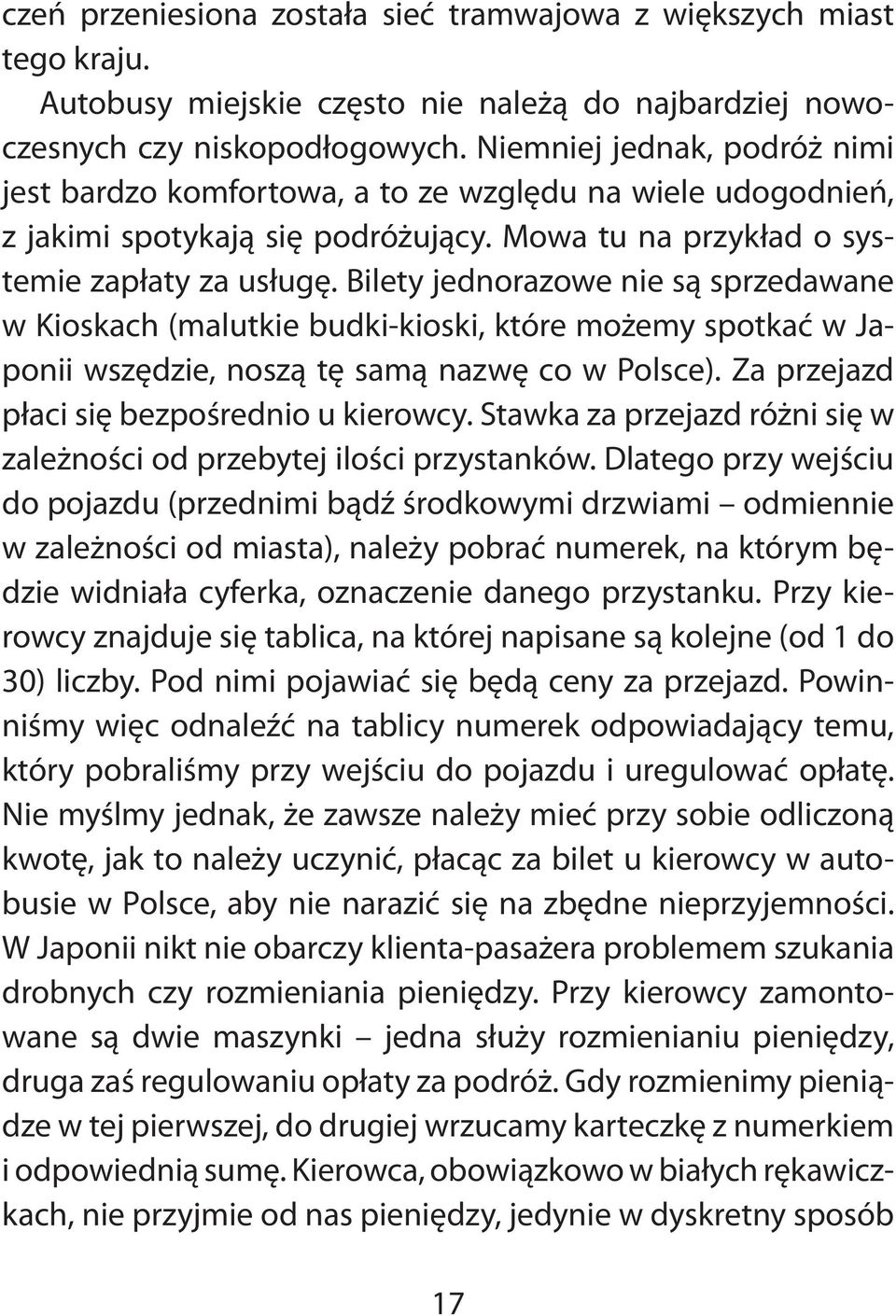 czeń przeniesiona została sieć tramwajowa z większych miast tego kraju.

Autobusy miejskie często nie należą do najbardziej nowoczesnych czy niskopodłogowych. Niemniej jednak, podróż nimi jest bardzo komfortowa, a to ze względu na wiele udogodnień, z jakimi spotykają się podróżujący. Mowa tu na przykład o systemie zapłaty za usługę. Bilety jednorazowe nie są sprzedawane w Kioskach (malutkie budki-kioski, które możemy spotkać w Japonii wszędzie, noszą tę samą nazwę co w Polsce). Za przejazd płaci się bezpośrednio u kierowcy. Stawka za przejazd różni się w zależności od przebytej ilości przystanków. Dlatego przy wejściu do pojazdu (przednimi bądź środkowymi drzwiami – odmiennie w zależności od miasta), należy pobrać numerek, na którym będzie widniała cyferka, oznaczenie danego przystanku. Przy kierowcy znajduje się tablica, na której napisane są kolejne (od 1 do 30) liczby. Pod nimi pojawiać się będą ceny za przejazd. Powinniśmy więc odnaleźć na tablicy numerek odpowiadający temu, który pobraliśmy przy wejściu do pojazdu i uregulować opłatę. Nie myślmy jednak, że zawsze należy mieć przy sobie odliczoną kwotę, jak to należy uczynić, płacąc za bilet u kierowcy w autobusie w Polsce, aby nie narazić się na zbędne nieprzyjemności. W Japonii nikt nie obarczy klienta-pasażera problemem szukania drobnych czy rozmieniania pieniędzy. Przy kierowcy zamontowane są dwie maszynki – jedna służy rozmienianiu pieniędzy, druga zaś regulowaniu opłaty za podróż. Gdy rozmienimy pieniądze w tej pierwszej, do drugiej wrzucamy karteczkę z numerkiem i odpowiednią sumę. Kierowca, obowiązkowo w białych rękawiczkach, nie przyjmie od nas pieniędzy, jedynie w dyskretny sposób

17